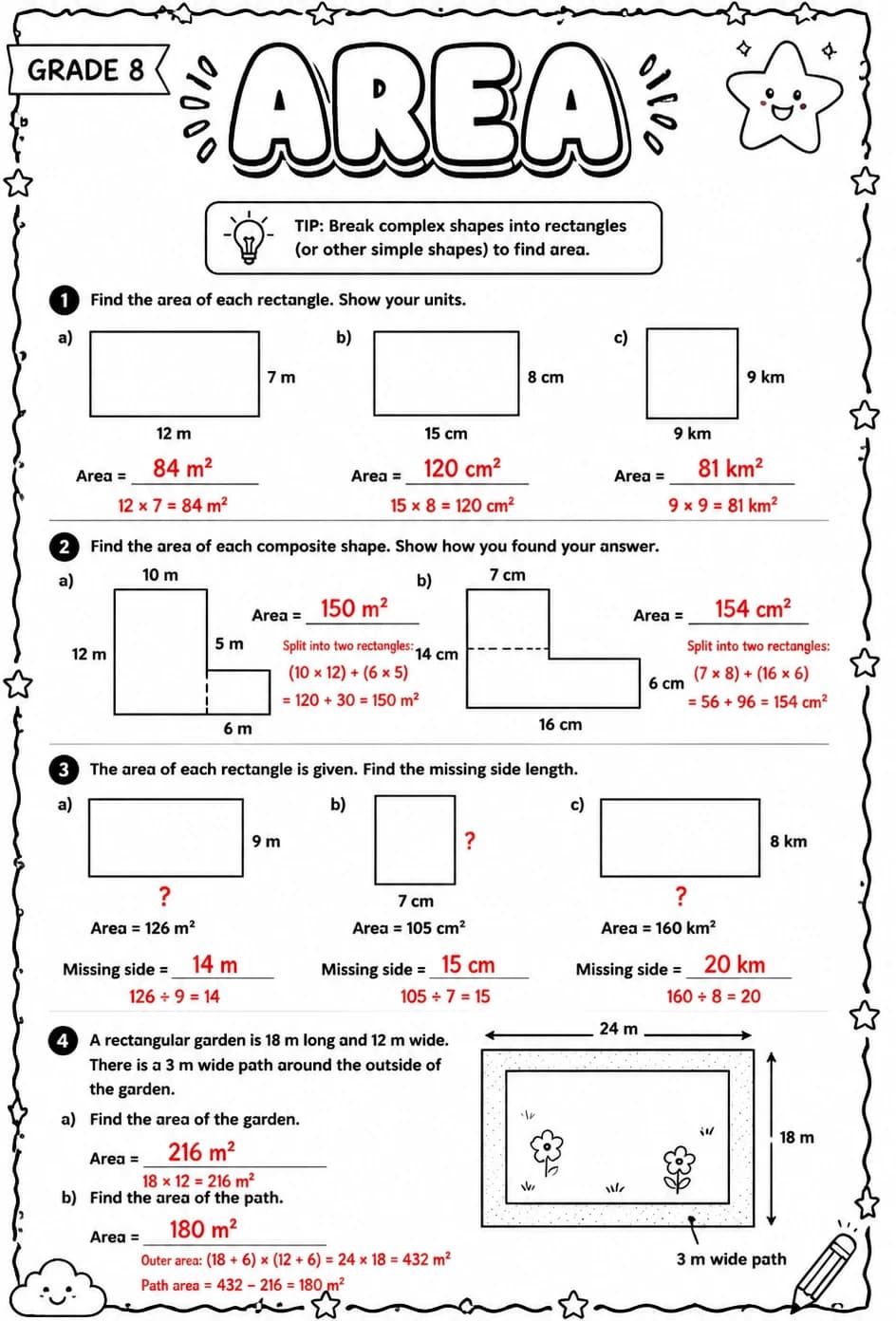 GRADE 8

AREA

TIP: Break complex shapes into rectangles (or other simple shapes) to find area.

1 Find the area of each rectangle. Show your units.

a) 7 m 12 m
Area = $84\ m^2$
$12 \times 7 = 84\ m^2$

b) 8 cm 15 cm
Area = $120\ cm^2$
$15 \times 8 = 120\ cm^2$

c) 9 km 9 km
Area = $81\ km^2$
$9 \times 9 = 81\ km^2$

2 Find the area of each composite shape. Show how you found your answer.

a) 10 m 12 m 5 m 6 m
Area = $150\ m^2$
Split into two rectangles:
$(10 \times 12) + (6 \times 5)$
$= 120 + 30 = 150\ m^2$

b) 7 cm 14 cm 6 cm 16 cm
Area = $154\ cm^2$
Split into two rectangles:
$(7 \times 8) + (16 \times 6)$
$= 56 + 96 = 154\ cm^2$

3 The area of each rectangle is given. Find the missing side length.

a) 9 m ?
Area = $126\ m^2$
Missing side = 14 m
$126 \div 9 = 14$

b) ? 7 cm
Area = $105\ cm^2$
Missing side = 15 cm
$105 \div 7 = 15$

c) 8 km ?
Area = $160\ km^2$
Missing side = 20 km
$160 \div 8 = 20$

4 A rectangular garden is 18 m long and 12 m wide. There is a 3 m wide path around the outside of the garden.
a) Find the area of the garden.
Area = $216\ m^2$
$18 \times 12 = 216\ m^2$
b) Find the area of the path.
Area = $180\ m^2$
Outer area: $(18 + 6) \times (12 + 6) = 24 \times 18 = 432\ m^2$
Path area = $432 - 216 = 180\ m^2$

24 m
18 m
3 m wide path